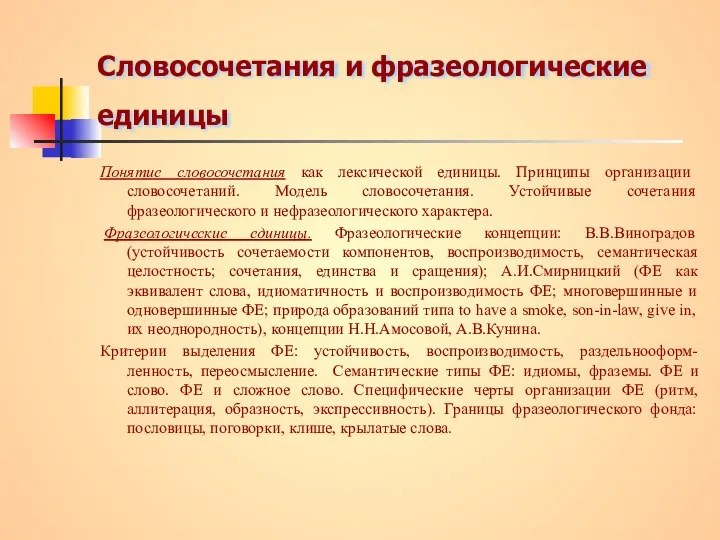 Словосочетания и фразеологические единицы

Понятие словосочетания как лексической единицы. Принципы организации словосочетаний. Модель словосочетания. Устойчивые сочетания фразеологического и нефразеологического характера.

Фразеологические единицы. Фразеологические концепции: В.В.Виноградов (устойчивость сочетаемости компонентов, воспроизводимость, семантическая целостность; сочетания, единства и сращения); А.И.Смирницкий (ФЕ как эквивалент слова, идиоматичность и воспроизводимость ФЕ; многовершинные и одновершинные ФЕ; природа образований типа to have a smoke, son-in-law, give in, их неоднородность), концепции Н.Н.Амосовой, А.В.Кунина.

Критерии выделения ФЕ: устойчивость, воспроизводимость, раздельнооформленность, переосмысление. Семантические типы ФЕ: идиомы, фраземы. ФЕ и слово. ФЕ и сложное слово. Специфические черты организации ФЕ (ритм, аллитерация, образность, экспрессивность). Границы фразеологического фонда: пословицы, поговорки, клише, крылатые слова.